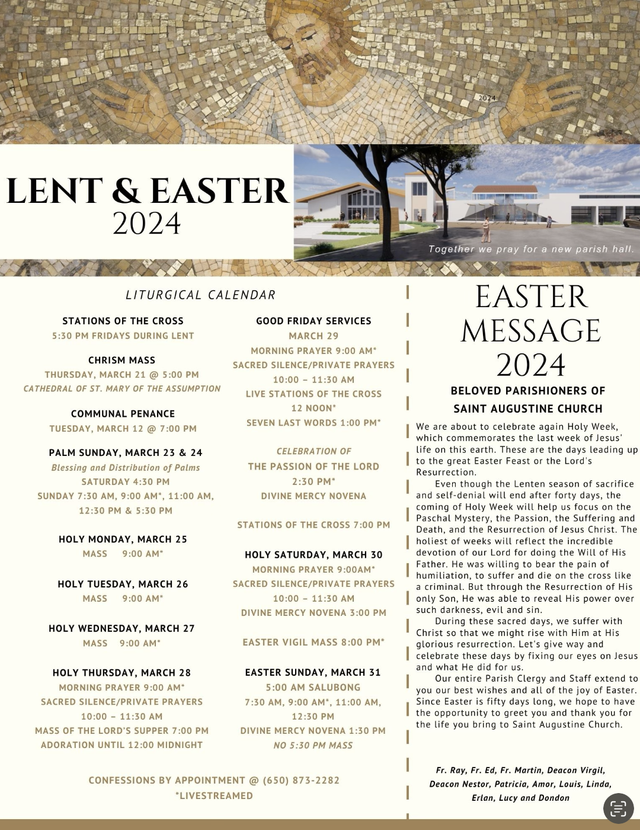 2024

LENT & EASTER
2024

Together we pray for a new parish hall.

LITURGICAL CALENDAR

STATIONS OF THE CROSS
5:30 PM FRIDAYS DURING LENT

CHRISM MASS
THURSDAY, MARCH 21 @ 5:00 PM
CATHEDRAL OF ST. MARY OF THE ASSUMPTION

COMMUNAL PENANCE
TUESDAY, MARCH 12 @ 7:00 PM

PALM SUNDAY, MARCH 23 & 24
Blessing and Distribution of Palms
SATURDAY 4:30 PM
SUNDAY 7:30 AM, 9:00 AM*, 11:00 AM, 12:30 PM & 5:30 PM

HOLY MONDAY, MARCH 25
MASS 9:00 AM*

HOLY TUESDAY, MARCH 26
MASS 9:00 AM*

HOLY WEDNESDAY, MARCH 27
MASS 9:00 AM*

HOLY THURSDAY, MARCH 28
MORNING PRAYER 9:00 AM*
SACRED SILENCE/PRIVATE PRAYERS
10:00 – 11:30 AM
MASS OF THE LORD'S SUPPER 7:00 PM
ADORATION UNTIL 12:00 MIDNIGHT

GOOD FRIDAY SERVICES
MARCH 29
MORNING PRAYER 9:00 AM*
SACRED SILENCE/PRIVATE PRAYERS
10:00 – 11:30 AM
LIVE STATIONS OF THE CROSS
12 NOON*
SEVEN LAST WORDS 1:00 PM*

CELEBRATION OF
THE PASSION OF THE LORD
2:30 PM*
DIVINE MERCY NOVENA

STATIONS OF THE CROSS 7:00 PM

HOLY SATURDAY, MARCH 30
MORNING PRAYER 9:00AM*
SACRED SILENCE/PRIVATE PRAYERS
10:00 – 11:30 AM
DIVINE MERCY NOVENA 3:00 PM

EASTER VIGIL MASS 8:00 PM*

EASTER SUNDAY, MARCH 31
5:00 AM SALUBONG
7:30 AM, 9:00 AM*, 11:00 AM, 12:30 PM
DIVINE MERCY NOVENA 1:30 PM
NO 5:30 PM MASS

CONFESSIONS BY APPOINTMENT @ (650) 873-2282
*LIVESTREAMED

EASTER MESSAGE 2024

BELOVED PARISHIONERS OF SAINT AUGUSTINE CHURCH

We are about to celebrate again Holy Week, which commemorates the last week of Jesus' life on this earth. These are the days leading up to the great Easter Feast or the Lord's Resurrection.

Even though the Lenten season of sacrifice and self-denial will end after forty days, the coming of Holy Week will help us focus on the Paschal Mystery, the Passion, the Suffering and Death, and the Resurrection of Jesus Christ. The holiest of weeks will reflect the incredible devotion of our Lord for doing the Will of His Father. He was willing to bear the pain of humiliation, to suffer and die on the cross like a criminal. But through the Resurrection of His only Son, He was able to reveal His power over such darkness, evil and sin.

During these sacred days, we suffer with Christ so that we might rise with Him at His glorious resurrection. Let's give way and celebrate these days by fixing our eyes on Jesus and what He did for us.

Our entire Parish Clergy and Staff extend to you our best wishes and all of the joy of Easter. Since Easter is fifty days long, we hope to have the opportunity to greet you and thank you for the life you bring to Saint Augustine Church.

Fr. Ray, Fr. Ed, Fr. Martin, Deacon Virgil, Deacon Nestor, Patricia, Amor, Louis, Linda, Erlan, Lucy and Dondon